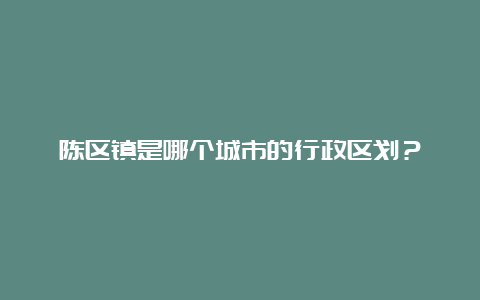 陈区镇是哪个城市的行政区划？